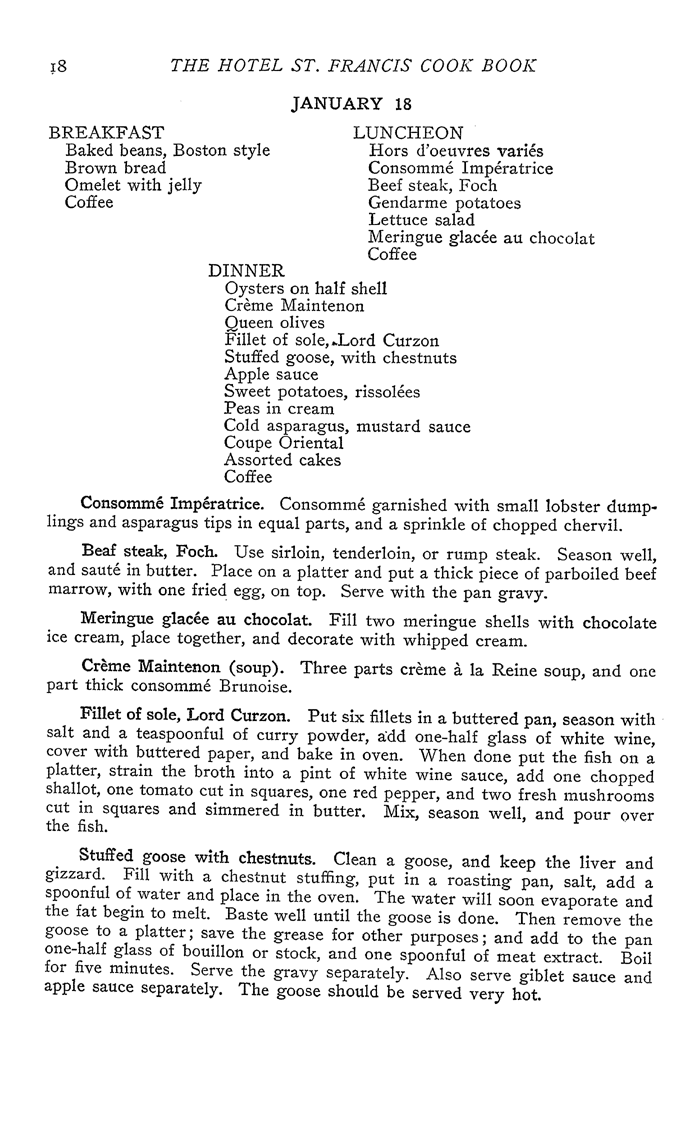 18 THE HOTEL ST. FRANCIS COOK BOOK

JANUARY 18

BREAKFAST
Baked beans, Boston style
Brown bread
Omelet with jelly
Coffee

LUNCHEON
Hors d'oeuvres variés
Consommé Impératrice
Beef steak, Foch
Gendarme potatoes
Lettuce salad
Meringue glacée au chocolat
Coffee

DINNER
Oysters on half shell
Crème Maintenon
Queen olives
Fillet of sole, Lord Curzon
Stuffed goose, with chestnuts
Apple sauce
Sweet potatoes, rissolées
Peas in cream
Cold asparagus, mustard sauce
Coupe Oriental
Assorted cakes
Coffee

Consommé Impératrice. Consommé garnished with small lobster dumplings and asparagus tips in equal parts, and a sprinkle of chopped chervil.

Beaf steak, Foch. Use sirloin, tenderloin, or rump steak. Season well, and sauté in butter. Place on a platter and put a thick piece of parboiled beef marrow, with one fried egg, on top. Serve with the pan gravy.

Meringue glacée au chocolat. Fill two meringue shells with chocolate ice cream, place together, and decorate with whipped cream.

Crème Maintenon (soup). Three parts crème à la Reine soup, and one part thick consommé Brunoise.

Fillet of sole, Lord Curzon. Put six fillets in a buttered pan, season with salt and a teaspoonful of curry powder, add one-half glass of white wine, cover with buttered paper, and bake in oven. When done put the fish on a platter, strain the broth into a pint of white wine sauce, add one chopped shallot, one tomato cut in squares, one red pepper, and two fresh mushrooms cut in squares and simmered in butter. Mix, season well, and pour over the fish.

Stuffed goose with chestnuts. Clean a goose, and keep the liver and gizzard. Fill with a chestnut stuffing, put in a roasting pan, salt, add a spoonful of water and place in the oven. The water will soon evaporate and the fat begin to melt. Baste well until the goose is done. Then remove the goose to a platter; save the grease for other purposes; and add to the pan one-half glass of bouillon or stock, and one spoonful of meat extract. Boil for five minutes. Serve the gravy separately. Also serve giblet sauce and apple sauce separately. The goose should be served very hot.